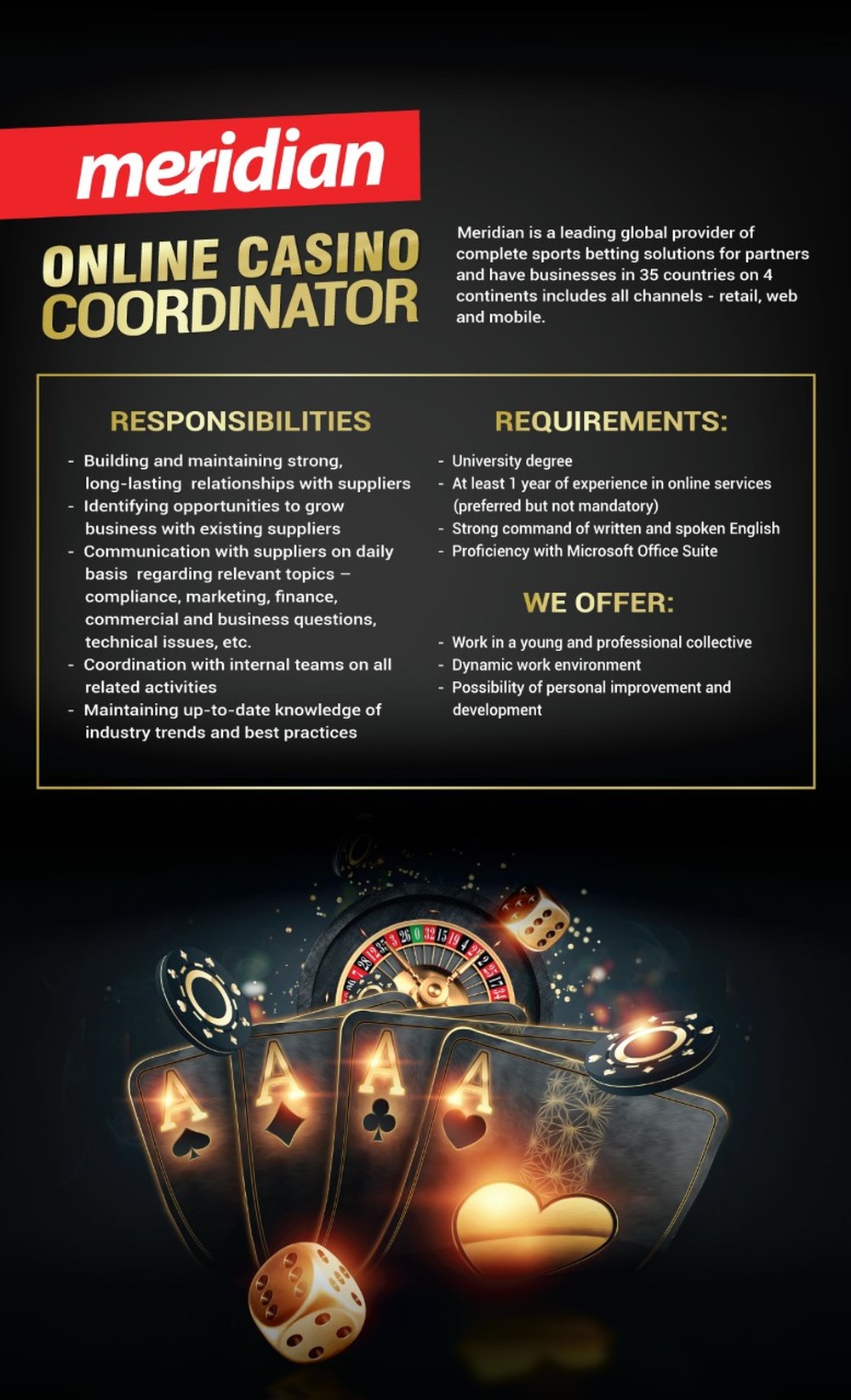 meridian

ONLINE CASINO COORDINATOR

Meridian is a leading global provider of complete sports betting solutions for partners and have businesses in 35 countries on 4 continents includes all channels - retail, web and mobile.

RESPONSIBILITIES

- Building and maintaining strong, long-lasting relationships with suppliers
- Identifying opportunities to grow business with existing suppliers
- Communication with suppliers on daily basis regarding relevant topics – compliance, marketing, finance, commercial and business questions, technical issues, etc.
- Coordination with internal teams on all related activities
- Maintaining up-to-date knowledge of industry trends and best practices

REQUIREMENTS:

- University degree
- At least 1 year of experience in online services (preferred but not mandatory)
- Strong command of written and spoken English
- Proficiency with Microsoft Office Suite

WE OFFER:

- Work in a young and professional collective
- Dynamic work environment
- Possibility of personal improvement and development

A
A
A
A